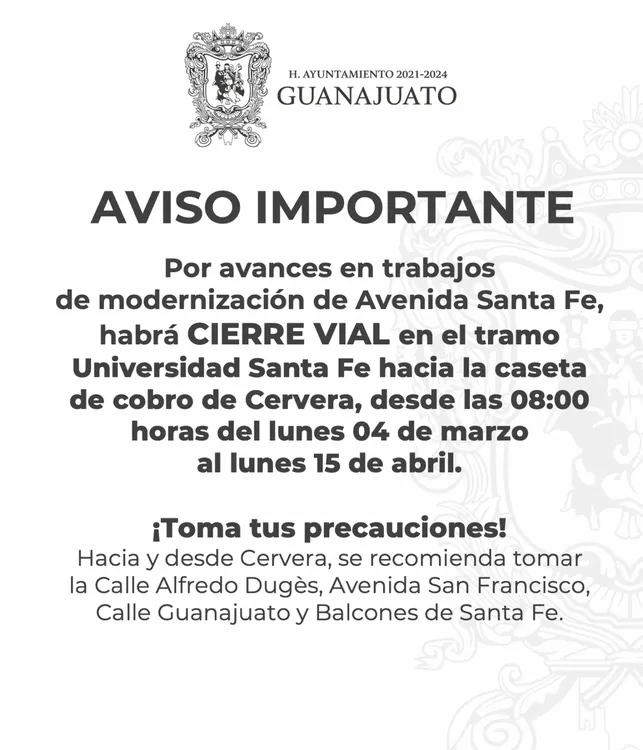 H. AYUNTAMIENTO 2021-2024
GUANAJUATO

AVISO IMPORTANTE

Por avances en trabajos de modernización de Avenida Santa Fe, habrá CIERRE VIAL en el tramo Universidad Santa Fe hacia la caseta de cobro de Cervera, desde las 08:00 horas del lunes 04 de marzo al lunes 15 de abril.

¡Toma tus precauciones!
Hacia y desde Cervera, se recomienda tomar la Calle Alfredo Dugès, Avenida San Francisco, Calle Guanajuato y Balcones de Santa Fe.